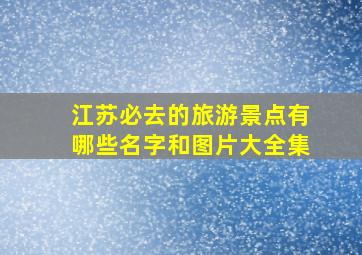 江苏必去的旅游景点有哪些名字和图片大全集